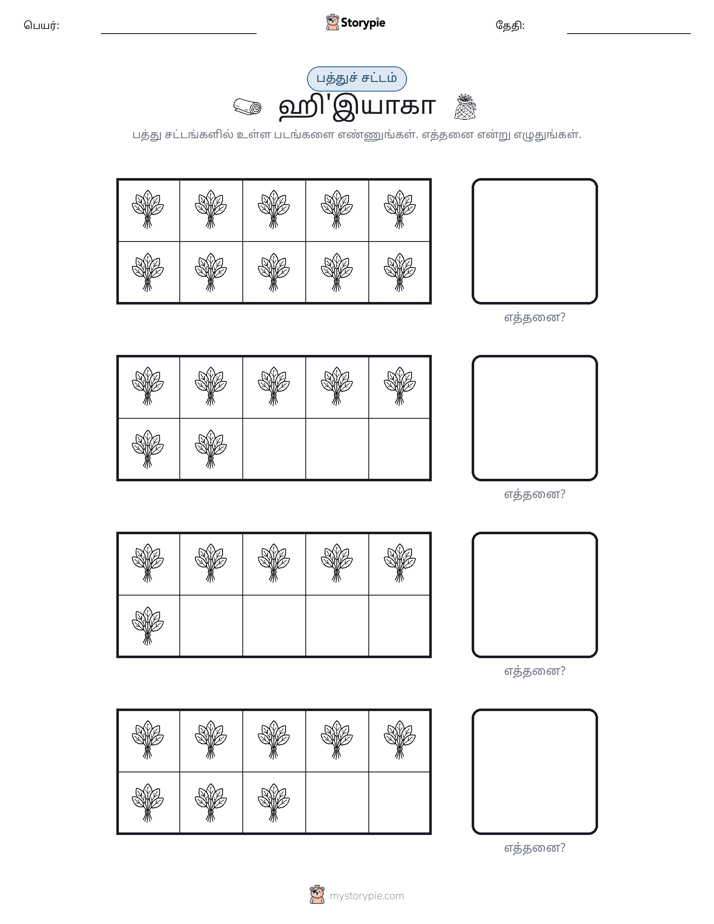 பெயர்: ____ Storypie தேதி: ____

பத்துச் சட்டம்

ஹி'இயாகா

பத்து சட்டங்களில் உள்ள படங்களை எண்ணுங்கள். எத்தனை என்று எழுதுங்கள்.

எத்தனை?

எத்தனை?

எத்தனை?

எத்தனை?

mystorypie.com